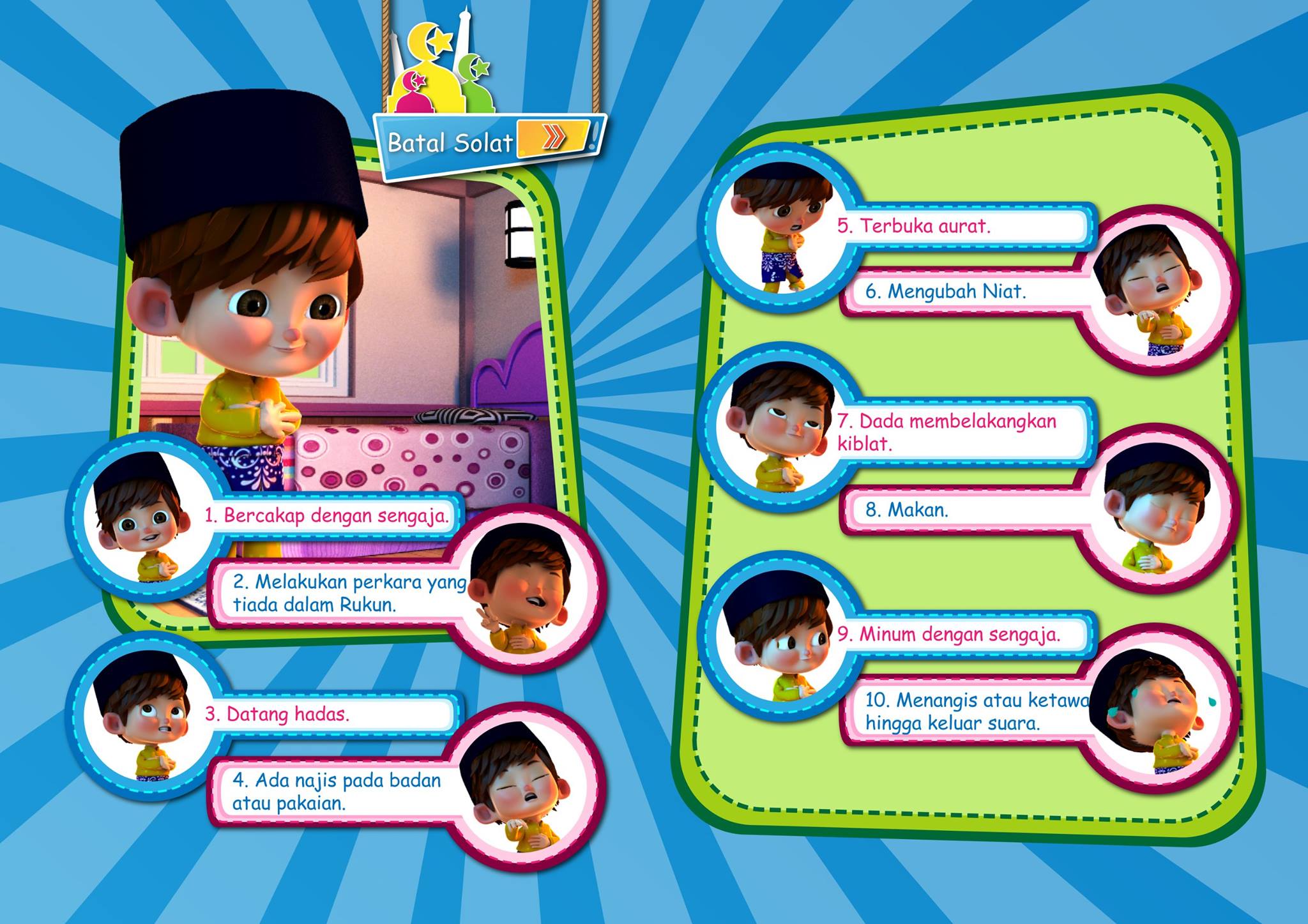 Batal Solat

1. Bercakap dengan sengaja.

2. Melakukan perkara yang tiada dalam Rukun.

3. Datang hadas.

4. Ada najis pada badan atau pakaian.

5. Terbuka aurat.

6. Mengubah Niat.

7. Dada membelakangkan kiblat.

8. Makan.

9. Minum dengan sengaja.

10. Menangis atau ketawa hingga keluar suara.